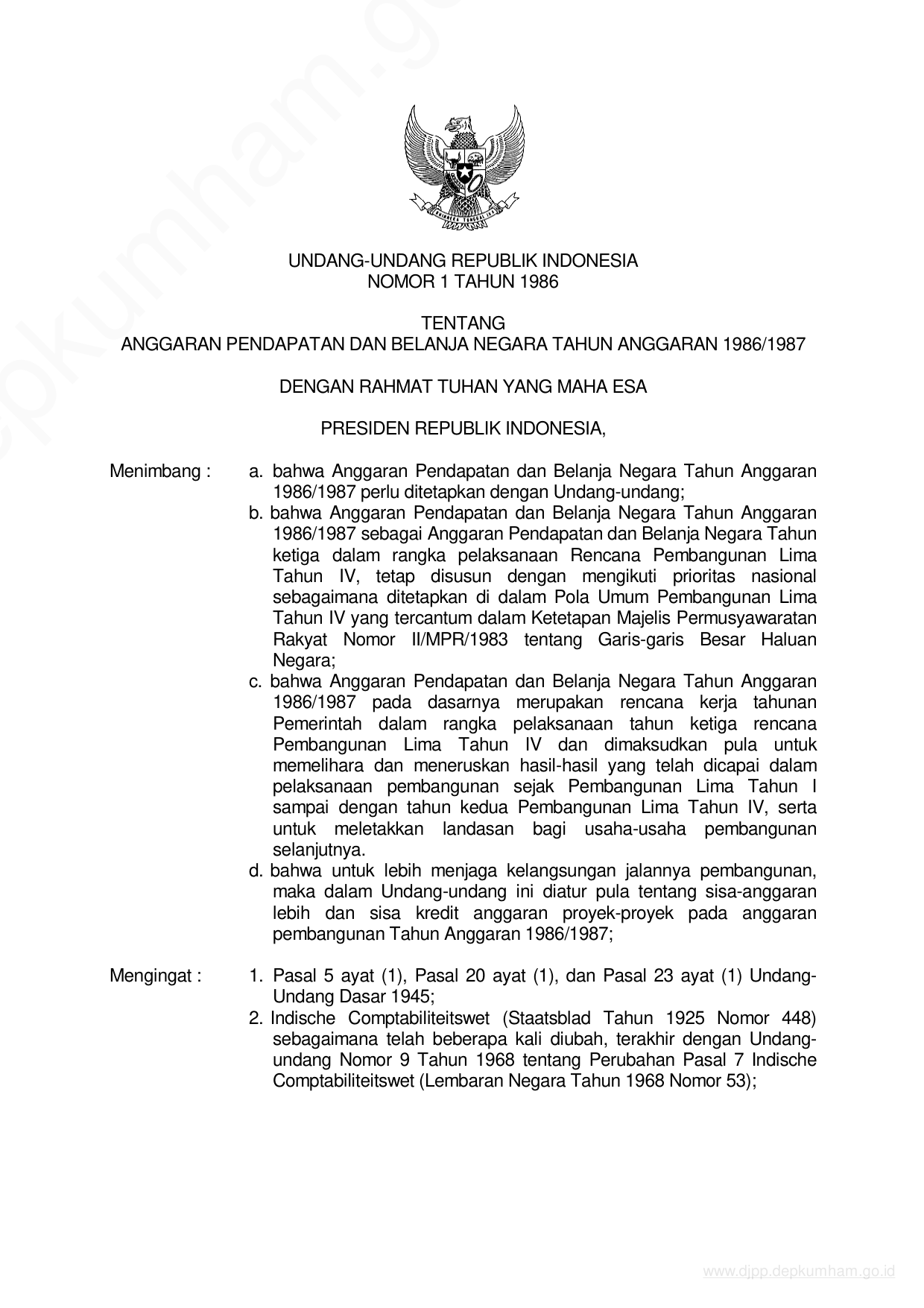 UNDANG-UNDANG REPUBLIK INDONESIA
NOMOR 1 TAHUN 1986

TENTANG
ANGGARAN PENDAPATAN DAN BELANJA NEGARA TAHUN ANGGARAN 1986/1987

DENGAN RAHMAT TUHAN YANG MAHA ESA

PRESIDEN REPUBLIK INDONESIA,

Menimbang : a. bahwa Anggaran Pendapatan dan Belanja Negara Tahun Anggaran 1986/1987 perlu ditetapkan dengan Undang-undang;
b. bahwa Anggaran Pendapatan dan Belanja Negara Tahun Anggaran 1986/1987 sebagai Anggaran Pendapatan dan Belanja Negara Tahun ketiga dalam rangka pelaksanaan Rencana Pembangunan Lima Tahun IV, tetap disusun dengan mengikuti prioritas nasional sebagaimana ditetapkan di dalam Pola Umum Pembangunan Lima Tahun IV yang tercantum dalam Ketetapan Majelis Permusyawaratan Rakyat Nomor II/MPR/1983 tentang Garis-garis Besar Haluan Negara;
c. bahwa Anggaran Pendapatan dan Belanja Negara Tahun Anggaran 1986/1987 pada dasarnya merupakan rencana kerja tahunan Pemerintah dalam rangka pelaksanaan tahun ketiga rencana Pembangunan Lima Tahun IV dan dimaksudkan pula untuk memelihara dan meneruskan hasil-hasil yang telah dicapai dalam pelaksanaan pembangunan sejak Pembangunan Lima Tahun I sampai dengan tahun kedua Pembangunan Lima Tahun IV, serta untuk meletakkan landasan bagi usaha-usaha pembangunan selanjutnya.
d. bahwa untuk lebih menjaga kelangsungan jalannya pembangunan, maka dalam Undang-undang ini diatur pula tentang sisa-anggaran lebih dan sisa kredit anggaran proyek-proyek pada anggaran pembangunan Tahun Anggaran 1986/1987;

Mengingat : 1. Pasal 5 ayat (1), Pasal 20 ayat (1), dan Pasal 23 ayat (1) Undang-Undang Dasar 1945;
2. Indische Comptabiliteitswet (Staatsblad Tahun 1925 Nomor 448) sebagaimana telah beberapa kali diubah, terakhir dengan Undang-undang Nomor 9 Tahun 1968 tentang Perubahan Pasal 7 Indische Comptabiliteitswet (Lembaran Negara Tahun 1968 Nomor 53);

www.djpp.depkumham.go.id